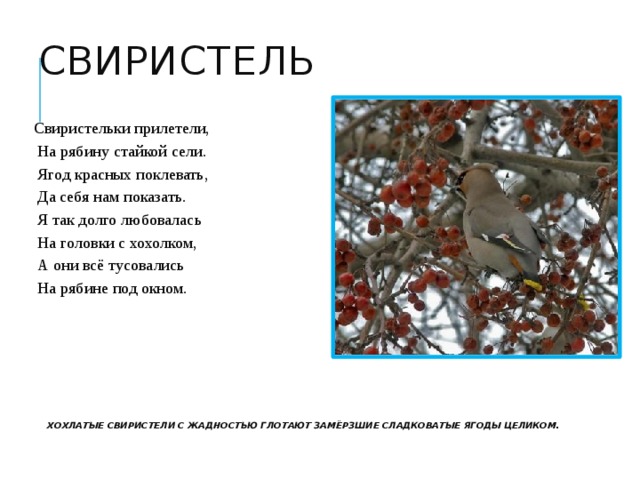 СВИРИСТЕЛЬ

Свиристельки прилетели,
На рябину стайкой сели.
Ягод красных поклевать,
Да себя нам показать.
Я так долго любовалась
На головки с хохолком,
А они всё тусовались
На рябине под окном.

ХОХЛАТЫЕ СВИРИСТЕЛИ С ЖАДНОСТЬЮ ГЛОТАЮТ ЗАМЁРЗШИЕ СЛАДКОВАТЫЕ ЯГОДЫ ЦЕЛИКОМ.